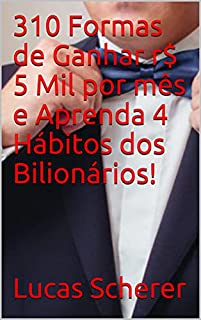 310 Formas de Ganhar r$ 5 Mil por mês e Aprenda 4 Hábitos dos Bilionários!

Lucas Scherer